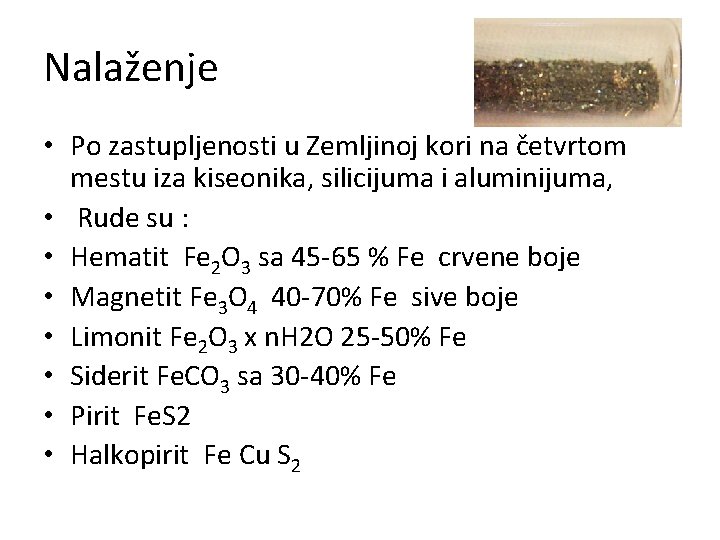 Nalaženje

• Po zastupljenosti u Zemljinoj kori na četvrtom mestu iza kiseonika, silicijuma i aluminijuma,
• Rude su :
• Hematit $Fe_2O_3$ sa 45-65 % Fe crvene boje
• Magnetit $Fe_3O_4$ 40-70% Fe sive boje
• Limonit $Fe_2O_3$ x nH2O 25-50% Fe
• Siderit $FeCO_3$ sa 30-40% Fe
• Pirit FeS2
• Halkopirit Fe Cu $S_2$